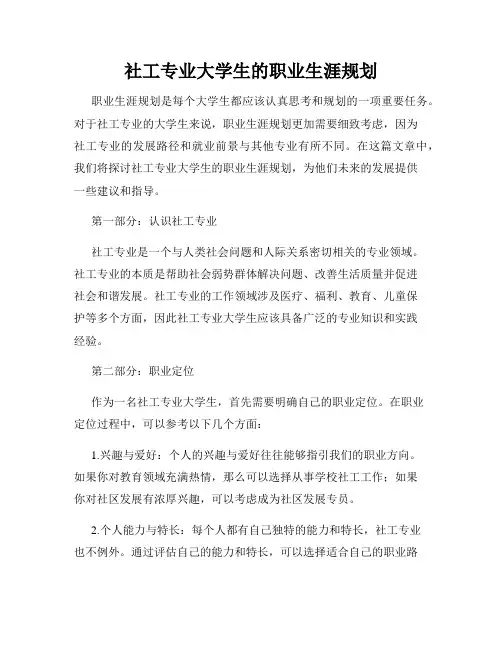 社工专业大学生的职业生涯规划

职业生涯规划是每个大学生都应该认真思考和规划的一项重要任务。对于社工专业的大学生来说，职业生涯规划更加需要细致考虑，因为社工专业的发展路径和就业前景与其他专业有所不同。在这篇文章中，我们将探讨社工专业大学生的职业生涯规划，为他们未来的发展提供一些建议和指导。

第一部分：认识社工专业

社工专业是一个与人类社会问题和人际关系密切相关的专业领域。社工专业的本质是帮助社会弱势群体解决问题、改善生活质量并促进社会和谐发展。社工专业的工作领域涉及医疗、福利、教育、儿童保护等多个方面，因此社工专业大学生应该具备广泛的专业知识和实践经验。

第二部分：职业定位

作为一名社工专业大学生，首先需要明确自己的职业定位。在职业定位过程中，可以参考以下几个方面：

1.兴趣与爱好：个人的兴趣与爱好往往能够指引我们的职业方向。如果你对教育领域充满热情，那么可以选择从事学校社工工作；如果你对社区发展有浓厚兴趣，可以考虑成为社区发展专员。

2.个人能力与特长：每个人都有自己独特的能力和特长，社工专业也不例外。通过评估自己的能力和特长，可以选择适合自己的职业路